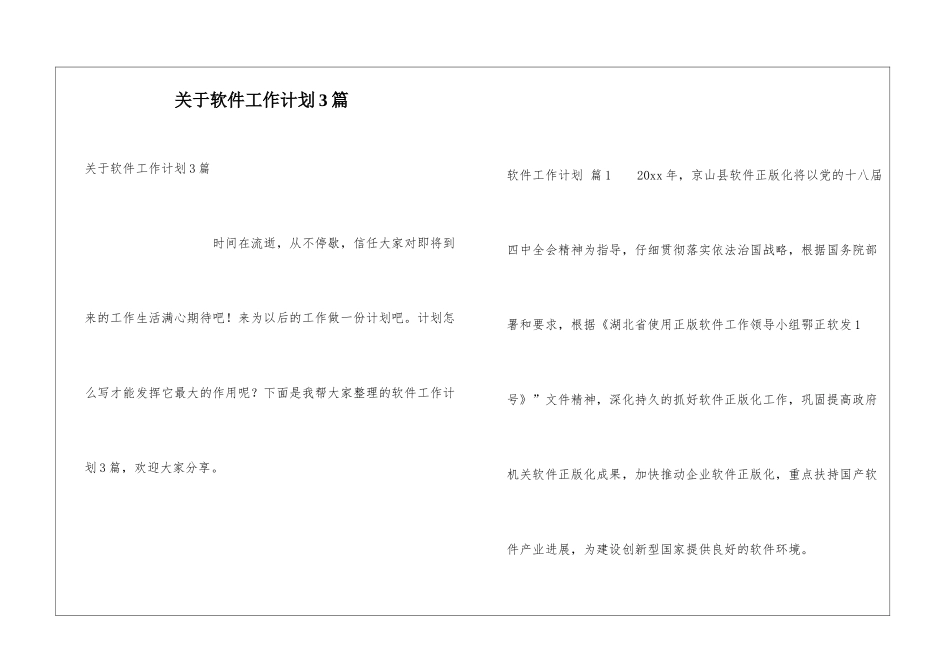 关于软件工作计划3篇

关于软件工作计划3篇

时间在流逝，从不停歇，信任大家对即将到来的工作生活满心期待吧！来为以后的工作做一份计划吧。计划怎么写才能发挥它最大的作用呢？下面是我帮大家整理的软件工作计划3篇，欢迎大家分享。

软件工作计划 篇1 20xx年，京山县软件正版化将以党的十八届四中全会精神为指导，仔细贯彻落实依法治国战略，根据国务院部署和要求，根据《湖北省使用正版软件工作领导小组鄂正软发1号》”文件精神，深化持久的抓好软件正版化工作，巩固提高政府机关软件正版化成果，加快推动企业软件正版化，重点扶持国产软件产业进展，为建设创新型国家提供良好的软件环境。